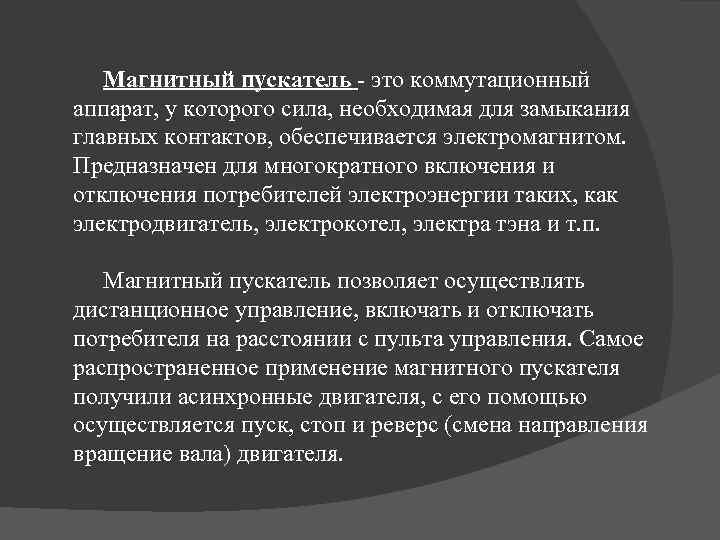 Магнитный пускатель - это коммутационный аппарат, у которого сила, необходимая для замыкания главных контактов, обеспечивается электромагнитом. Предназначен для многократного включения и отключения потребителей электроэнергии таких, как электродвигатель, электрокотел, электра тэна и т.п.

Магнитный пускатель позволяет осуществлять дистанционное управление, включать и отключать потребителя на расстоянии с пульта управления. Самое распространенное применение магнитного пускателя получили асинхронные двигателя, с его помощью осуществляется пуск, стоп и реверс (смена направления вращение вала) двигателя.